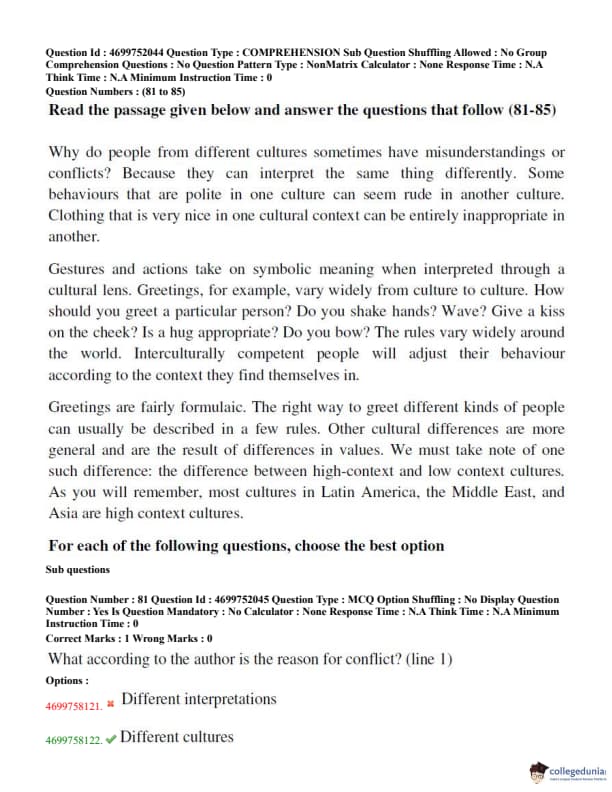 Question Id : 4699752044 Question Type : COMPREHENSION Sub Question Shuffling Allowed : No Group Comprehension Questions : No Question Pattern Type : NonMatrix Calculator : None Response Time : N.A Think Time : N.A Minimum Instruction Time : 0
Question Numbers : (81 to 85)

Read the passage given below and answer the questions that follow (81-85)

Why do people from different cultures sometimes have misunderstandings or conflicts? Because they can interpret the same thing differently. Some behaviours that are polite in one culture can seem rude in another culture. Clothing that is very nice in one cultural context can be entirely inappropriate in another.

Gestures and actions take on symbolic meaning when interpreted through a cultural lens. Greetings, for example, vary widely from culture to culture. How should you greet a particular person? Do you shake hands? Wave? Give a kiss on the cheek? Is a hug appropriate? Do you bow? The rules vary widely around the world. Interculturally competent people will adjust their behaviour according to the context they find themselves in.

Greetings are fairly formulaic. The right way to greet different kinds of people can usually be described in a few rules. Other cultural differences are more general and are the result of differences in values. We must take note of one such difference: the difference between high-context and low context cultures. As you will remember, most cultures in Latin America, the Middle East, and Asia are high context cultures.

For each of the following questions, choose the best option

Sub questions

Question Number : 81 Question Id : 4699752045 Question Type : MCQ Option Shuffling : No Display Question Number : Yes Is Question Mandatory : No Calculator : None Response Time : N.A Think Time : N.A Minimum Instruction Time : 0
Correct Marks : 1 Wrong Marks : 0

What according to the author is the reason for conflict? (line 1)

Options :

4699758121. ✖ Different interpretations

4699758122. ✔ Different cultures

collegedunia